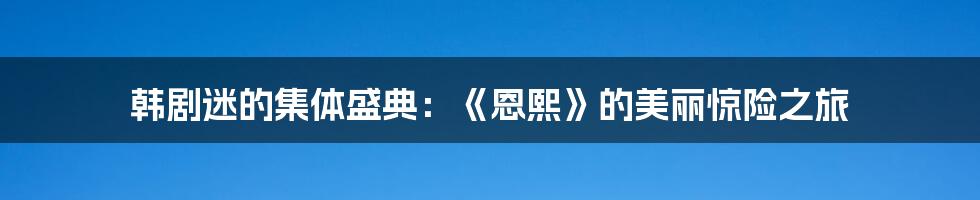 韩剧迷的集体盛典：《恩熙》的美丽惊险之旅